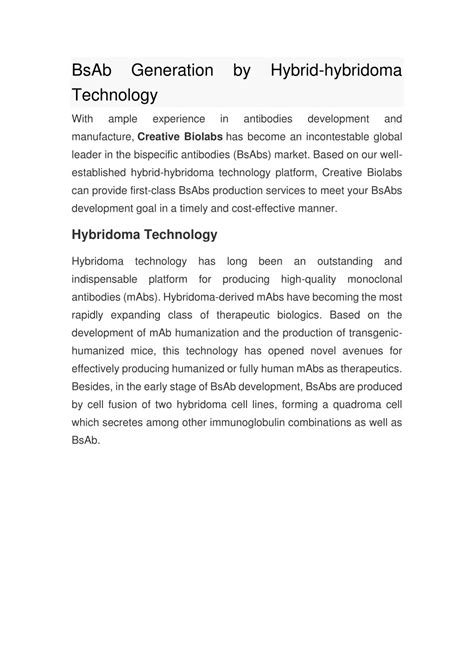 BsAb Generation by Hybrid-hybridoma Technology

With ample experience in antibodies development and manufacture, Creative Biolabs has become an incontestable global leader in the bispecific antibodies (BsAbs) market. Based on our well-established hybrid-hybridoma technology platform, Creative Biolabs can provide first-class BsAbs production services to meet your BsAbs development goal in a timely and cost-effective manner.

Hybridoma Technology

Hybridoma technology has long been an outstanding and indispensable platform for producing high-quality monoclonal antibodies (mAbs). Hybridoma-derived mAbs have becoming the most rapidly expanding class of therapeutic biologics. Based on the development of mAb humanization and the production of transgenic-humanized mice, this technology has opened novel avenues for effectively producing humanized or fully human mAbs as therapeutics. Besides, in the early stage of BsAb development, BsAbs are produced by cell fusion of two hybridoma cell lines, forming a quadroma cell which secretes among other immunoglobulin combinations as well as BsAb.